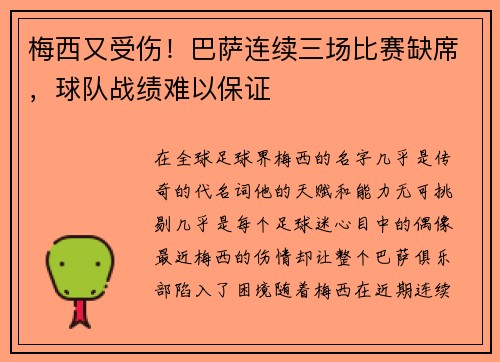 梅西又受伤！巴萨连续三场比赛缺席，球队战绩难以保证

在全球足球界梅西的名字几乎是传奇的代名词他的天赋和能力无可挑剔几乎是每个足球迷心目中的偶像最近梅西的伤情却让整个巴萨俱乐部陷入了困境随着梅西在近期连续